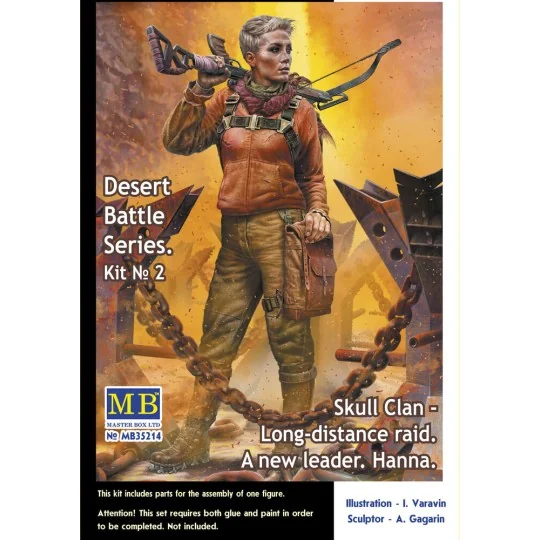 Desert Battle Series.
Kit № 2

MB
MASTER BOX LTD
№ MB35214

Skull Clan - Long-distance raid. A new leader. Hanna.

This kit includes parts for the assembly of one figure.

Attention! This set requires both glue and paint in order to be completed. Not included.

Illustration - I. Varavin
Sculptor - A. Gagarin